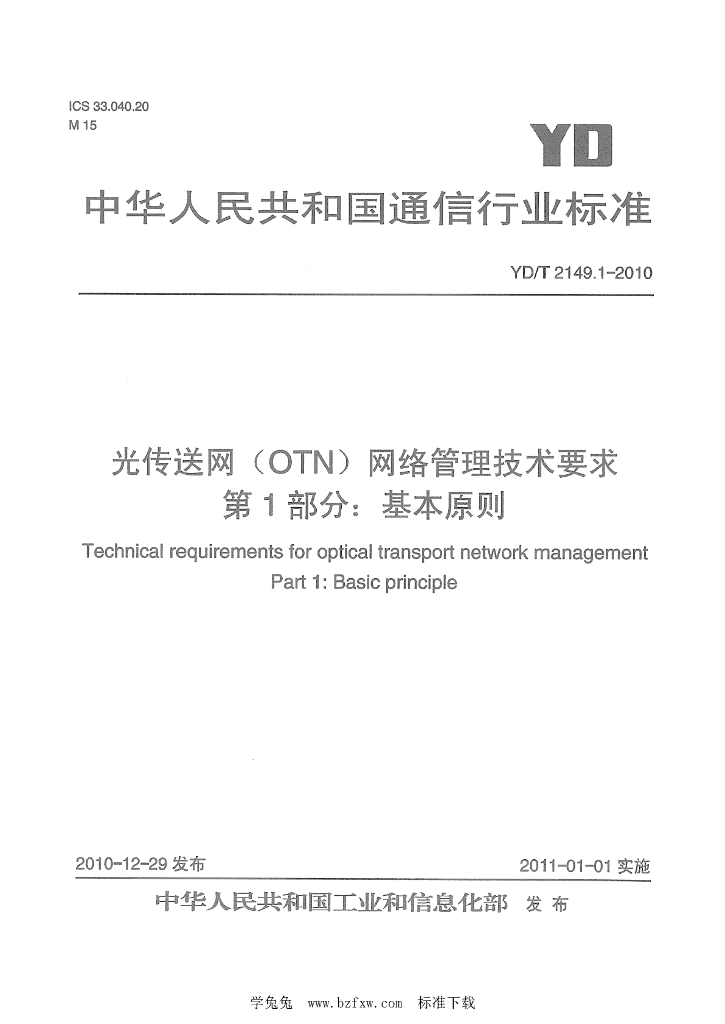 ICS 33.040.20
M 15

YD

中华人民共和国通信行业标准

YD/T 2149.1-2010

光传送网（OTN）网络管理技术要求
第1部分：基本原则

Technical requirements for optical transport network management
Part 1: Basic principle

2010-12-29发布 2011-01-01实施

中华人民共和国工业和信息化部 发布

学兔兔 www.bzfxw.com 标准下载